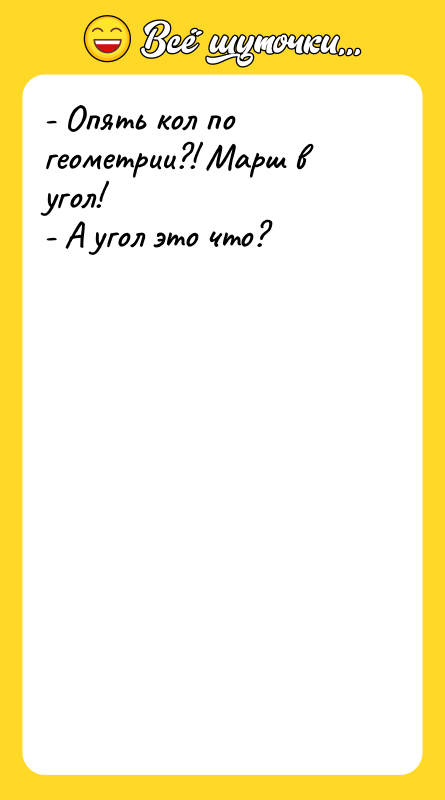 Всё шуточки...

- Опять кол по геометрии?! Марш в угол!
- А угол это что?